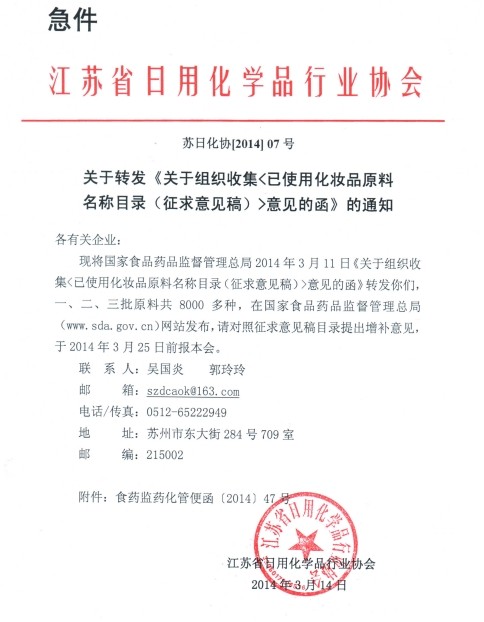 急件

江苏省日用化学品行业协会

苏日化协[2014] 07 号

关于转发《关于组织收集<已使用化妆品原料名称目录（征求意见稿）>意见的函》的通知

各有关企业：

现将国家食品药品监督管理总局 2014 年 3 月 11 日《关于组织收集<已使用化妆品原料名称目录（征求意见稿）>意见的函》转发你们，一、二、三批原料共 8000 多种，在国家食品药品监督管理总局（www.sda.gov.cn）网站发布，请对照征求意见稿目录提出增补意见，于 2014 年 3 月 25 日前报本会。

联 系 人：吴国炎　　郭玲玲

邮　　箱：szdcaok@163.com

电话/传真：0512-65222949

地　　址：苏州市东大街 284 号 709 室

邮　　编：215002

附件：食药监药化管便函〔2014〕47 号

江苏省日用化学品行业协会

江苏省日用化学品行业协会
2014 年 3 月 14 日